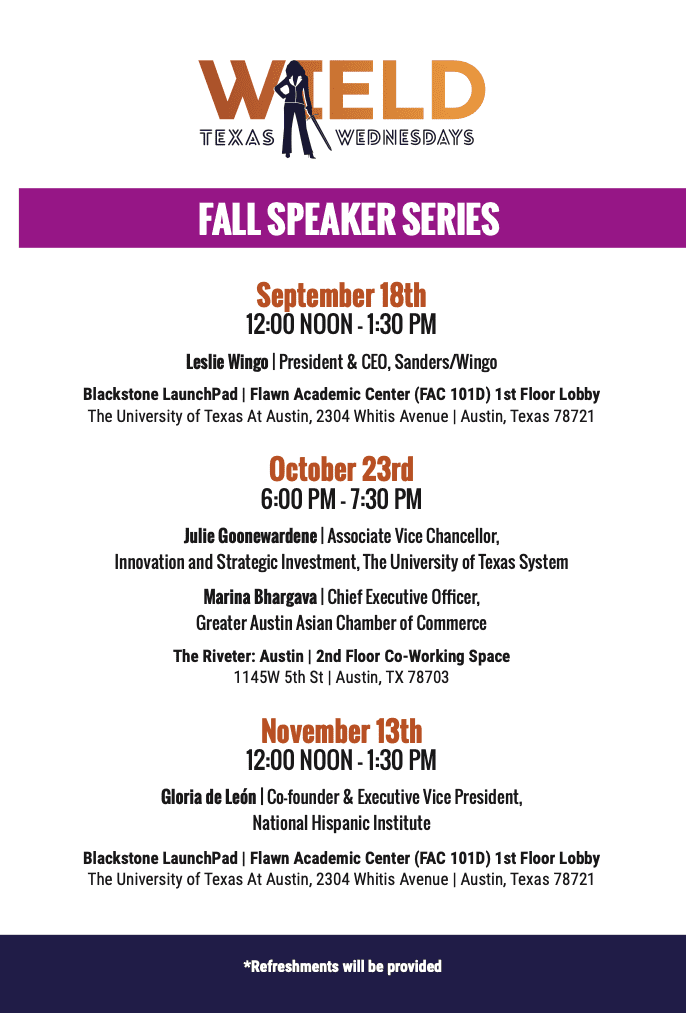 WIELD
TEXAS WEDNESDAYS

FALL SPEAKER SERIES

September 18th
12:00 NOON - 1:30 PM

Leslie Wingo | President & CEO, Sanders/Wingo

Blackstone LaunchPad | Flawn Academic Center (FAC 101D) 1st Floor Lobby
The University of Texas At Austin, 2304 Whitis Avenue | Austin, Texas 78721

October 23rd
6:00 PM - 7:30 PM

Julie Goonewardene | Associate Vice Chancellor, Innovation and Strategic Investment, The University of Texas System

Marina Bhargava | Chief Executive Officer, Greater Austin Asian Chamber of Commerce

The Riveter: Austin | 2nd Floor Co-Working Space
1145W 5th St | Austin, TX 78703

November 13th
12:00 NOON - 1:30 PM

Gloria de León | Co-founder & Executive Vice President, National Hispanic Institute

Blackstone LaunchPad | Flawn Academic Center (FAC 101D) 1st Floor Lobby
The University of Texas At Austin, 2304 Whitis Avenue | Austin, Texas 78721

*Refreshments will be provided